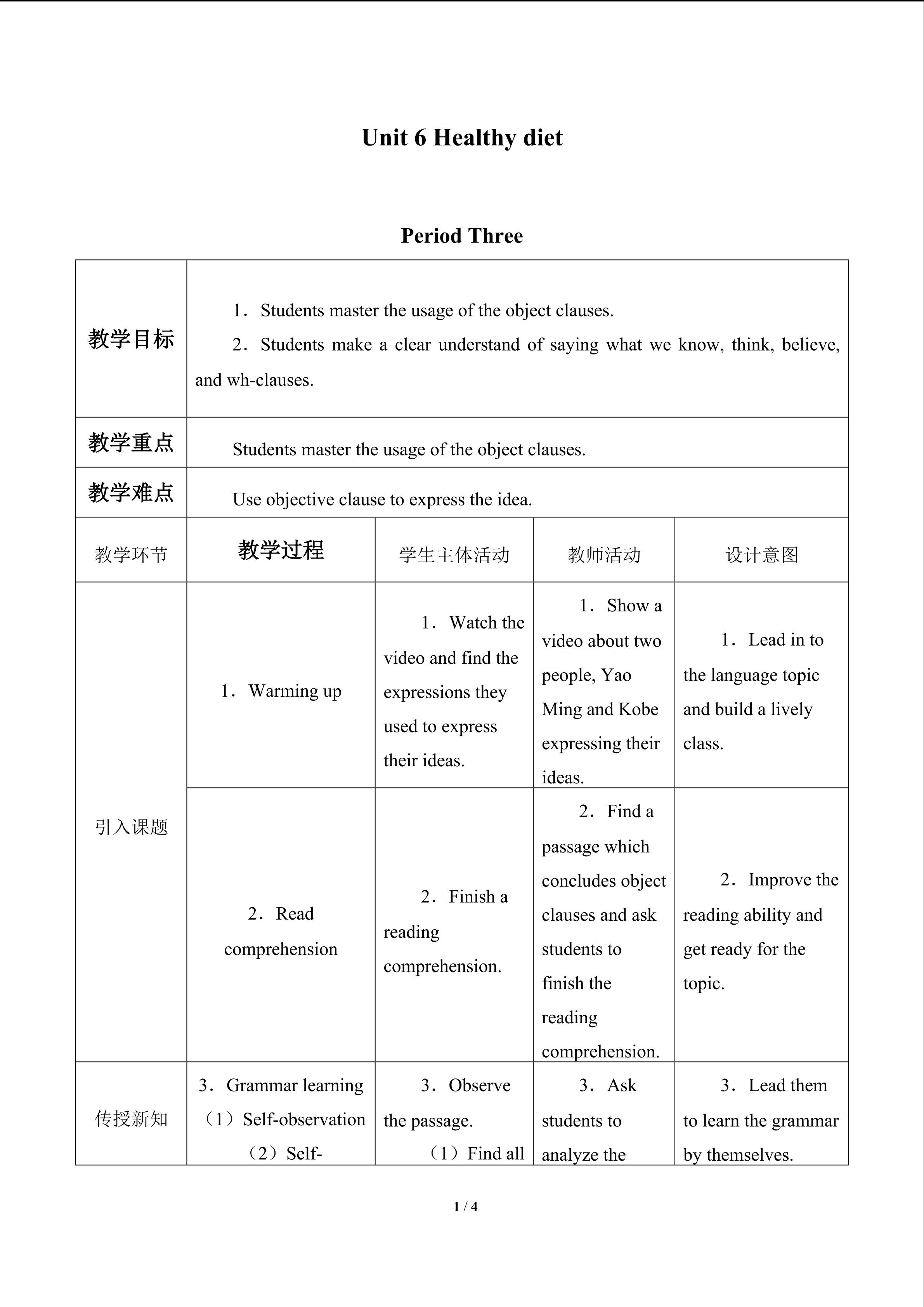 Unit 6 Healthy diet

Period Three

| 教学目标 | 1．Students master the usage of the object clauses. 2．Students make a clear understand of saying what we know, think, believe, and wh-clauses. | | | |
|---|---|---|---|---|
| 教学重点 | Students master the usage of the object clauses. | | | |
| 教学难点 | Use objective clause to express the idea. | | | |
| 教学环节 | 教学过程 | 学生主体活动 | 教师活动 | 设计意图 |
| 引入课题 | 1．Warming up | 1．Watch the video and find the expressions they used to express their ideas. | 1．Show a video about two people, Yao Ming and Kobe expressing their ideas. | 1．Lead in to the language topic and build a lively class. |
| | 2．Read comprehension | 2．Finish a reading comprehension. | 2．Find a passage which concludes object clauses and ask students to finish the reading comprehension. | 2．Improve the reading ability and get ready for the topic. |
| 传授新知 | 3．Grammar learning （1）Self-observation （2）Self- | 3．Observe the passage. （1）Find all | 3．Ask students to analyze the | 3．Lead them to learn the grammar by themselves. |

1 / 4